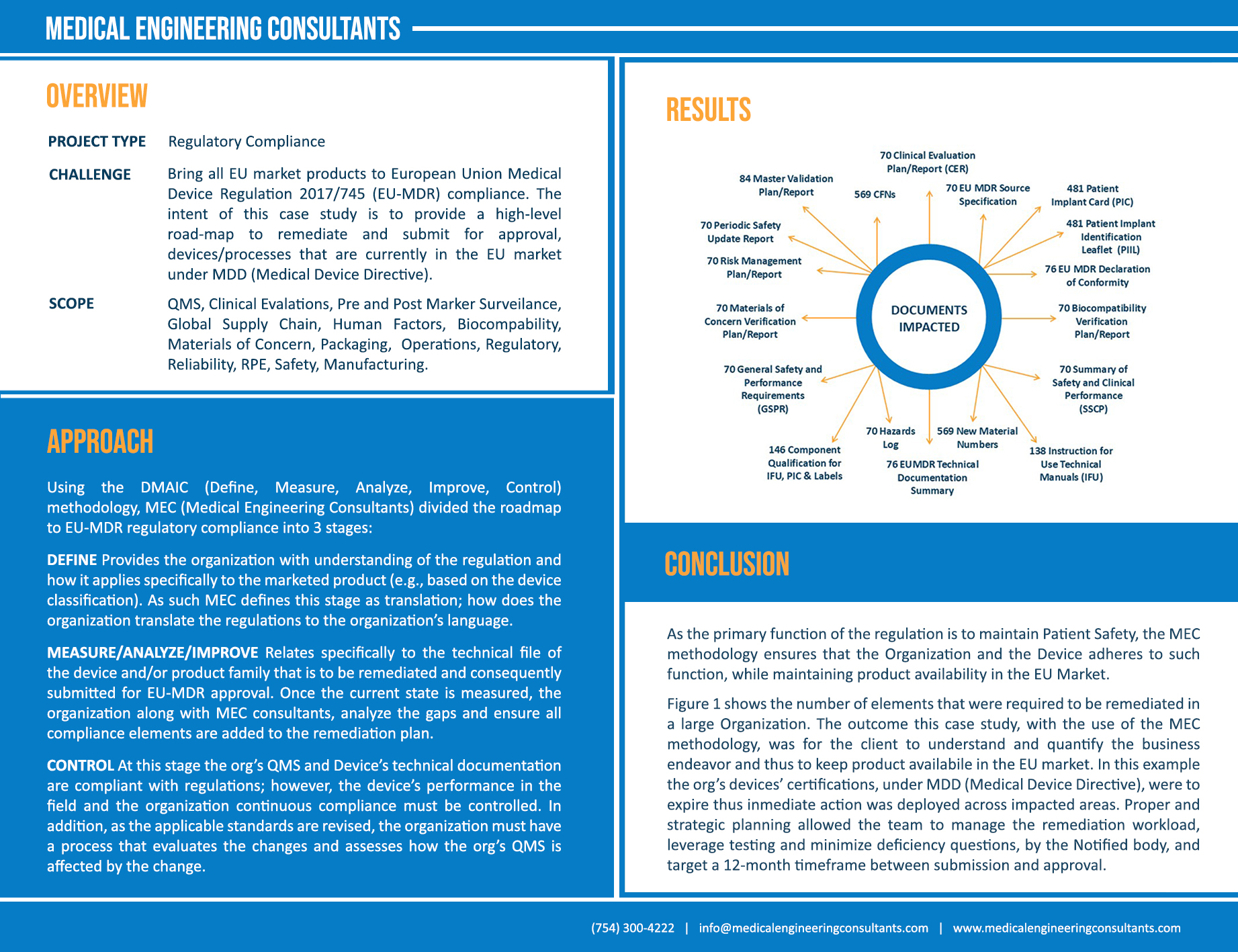 MEDICAL ENGINEERING CONSULTANTS

OVERVIEW

PROJECT TYPE Regulatory Compliance

CHALLENGE Bring all EU market products to European Union Medical Device Regulation 2017/745 (EU-MDR) compliance. The intent of this case study is to provide a high-level road-map to remediate and submit for approval, devices/processes that are currently in the EU market under MDD (Medical Device Directive).

SCOPE QMS, Clinical Evalations, Pre and Post Marker Surveilance, Global Supply Chain, Human Factors, Biocompability, Materials of Concern, Packaging, Operations, Regulatory, Reliability, RPE, Safety, Manufacturing.

APPROACH

Using the DMAIC (Define, Measure, Analyze, Improve, Control) methodology, MEC (Medical Engineering Consultants) divided the roadmap to EU-MDR regulatory compliance into 3 stages:

DEFINE Provides the organization with understanding of the regulation and how it applies specifically to the marketed product (e.g., based on the device classification). As such MEC defines this stage as translation; how does the organization translate the regulations to the organization's language.

MEASURE/ANALYZE/IMPROVE Relates specifically to the technical file of the device and/or product family that is to be remediated and consequently submitted for EU-MDR approval. Once the current state is measured, the organization along with MEC consultants, analyze the gaps and ensure all compliance elements are added to the remediation plan.

CONTROL At this stage the org's QMS and Device's technical documentation are compliant with regulations; however, the device's performance in the field and the organization continuous compliance must be controlled. In addition, as the applicable standards are revised, the organization must have a process that evaluates the changes and assesses how the org's QMS is affected by the change.

RESULTS

DOCUMENTS IMPACTED

70 Clinical Evaluation Plan/Report (CER)
70 EU MDR Source Specification
481 Patient Implant Card (PIC)
481 Patient Implant Identification Leaflet (PIIL)
76 EU MDR Declaration of Conformity
70 Biocompatibility Verification Plan/Report
70 Summary of Safety and Clinical Performance (SSCP)
138 Instruction for Use Technical Manuals (IFU)
569 New Material Numbers
76 EUMDR Technical Documentation Summary
70 Hazards Log
146 Component Qualification for IFU, PIC & Labels
70 General Safety and Performance Requirements (GSPR)
70 Materials of Concern Verification Plan/Report
70 Risk Management Plan/Report
70 Periodic Safety Update Report
84 Master Validation Plan/Report
569 CFNs

CONCLUSION

As the primary function of the regulation is to maintain Patient Safety, the MEC methodology ensures that the Organization and the Device adheres to such function, while maintaining product availability in the EU Market.

Figure 1 shows the number of elements that were required to be remediated in a large Organization. The outcome this case study, with the use of the MEC methodology, was for the client to understand and quantify the business endeavor and thus to keep product availabile in the EU market. In this example the org's devices' certifications, under MDD (Medical Device Directive), were to expire thus inmediate action was deployed across impacted areas. Proper and strategic planning allowed the team to manage the remediation workload, leverage testing and minimize deficiency questions, by the Notified body, and target a 12-month timeframe between submission and approval.

(754) 300-4222 | info@medicalengineeringconsultants.com | www.medicalengineeringconsultants.com